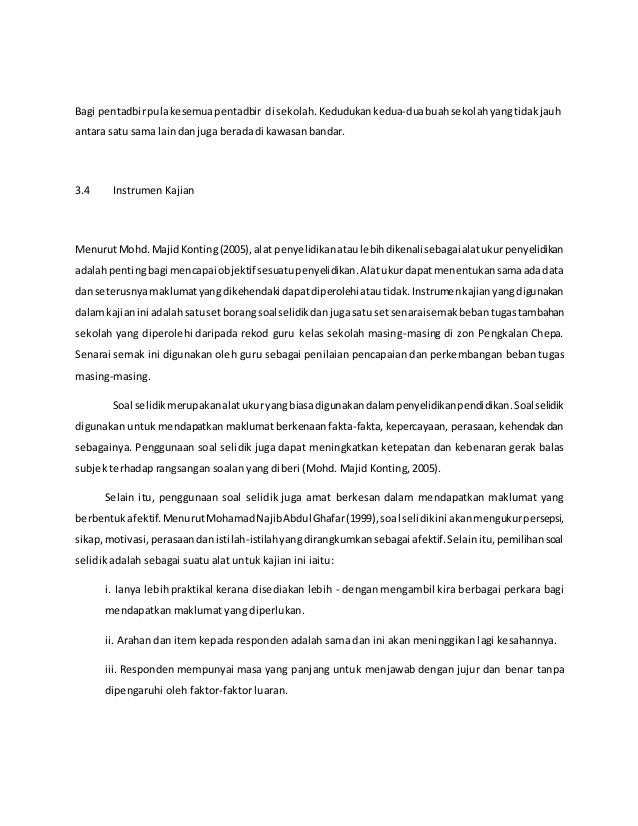 Bagi pentadbir pula kesemua pentadbir di sekolah. Kedudukan kedua-dua buah sekolah yang tidak jauh antara satu sama lain dan juga berada di kawasan bandar.

3.4 Instrumen Kajian

Menurut Mohd. Majid Konting (2005), alat penyelidikan atau lebih dikenali sebagai alat ukur penyelidikan adalah penting bagi mencapai objektif sesuatu penyelidikan. Alat ukur dapat menentukan sama ada data dan seterusnya maklumat yang dikehendaki dapat diperolehi atau tidak. Instrumen kajian yang digunakan dalam kajian ini adalah satu set borang soal selidik dan juga satu set senarai semak beban tugas tambahan sekolah yang diperolehi daripada rekod guru kelas sekolah masing-masing di zon Pengkalan Chepa. Senarai semak ini digunakan oleh guru sebagai penilaian pencapaian dan perkembangan beban tugas masing-masing.

Soal selidik merupakan alat ukur yang biasa digunakan dalam penyelidikan pendidikan. Soal selidik digunakan untuk mendapatkan maklumat berkenaan fakta-fakta, kepercayaan, perasaan, kehendak dan sebagainya. Penggunaan soal selidik juga dapat meningkatkan ketepatan dan kebenaran gerak balas subjek terhadap rangsangan soalan yang diberi (Mohd. Majid Konting, 2005).

Selain itu, penggunaan soal selidik juga amat berkesan dalam mendapatkan maklumat yang berbentuk afektif. Menurut Mohamad Najib Abdul Ghafar (1999), soal selidik ini akan mengukur persepsi, sikap, motivasi, perasaan dan istilah-istilah yang dirangkumkan sebagai afektif. Selain itu, pemilihan soal selidik adalah sebagai suatu alat untuk kajian ini iaitu:

i. Ianya lebih praktikal kerana disediakan lebih - dengan mengambil kira berbagai perkara bagi mendapatkan maklumat yang diperlukan.

ii. Arahan dan item kepada responden adalah sama dan ini akan meninggikan lagi kesahannya.

iii. Responden mempunyai masa yang panjang untuk menjawab dengan jujur dan benar tanpa dipengaruhi oleh faktor-faktor luaran.